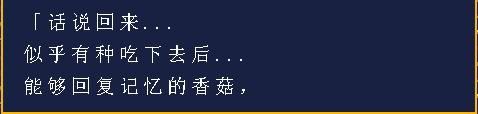 「话说回来...
似乎有种吃下去后...
能够回复记忆的香菇，